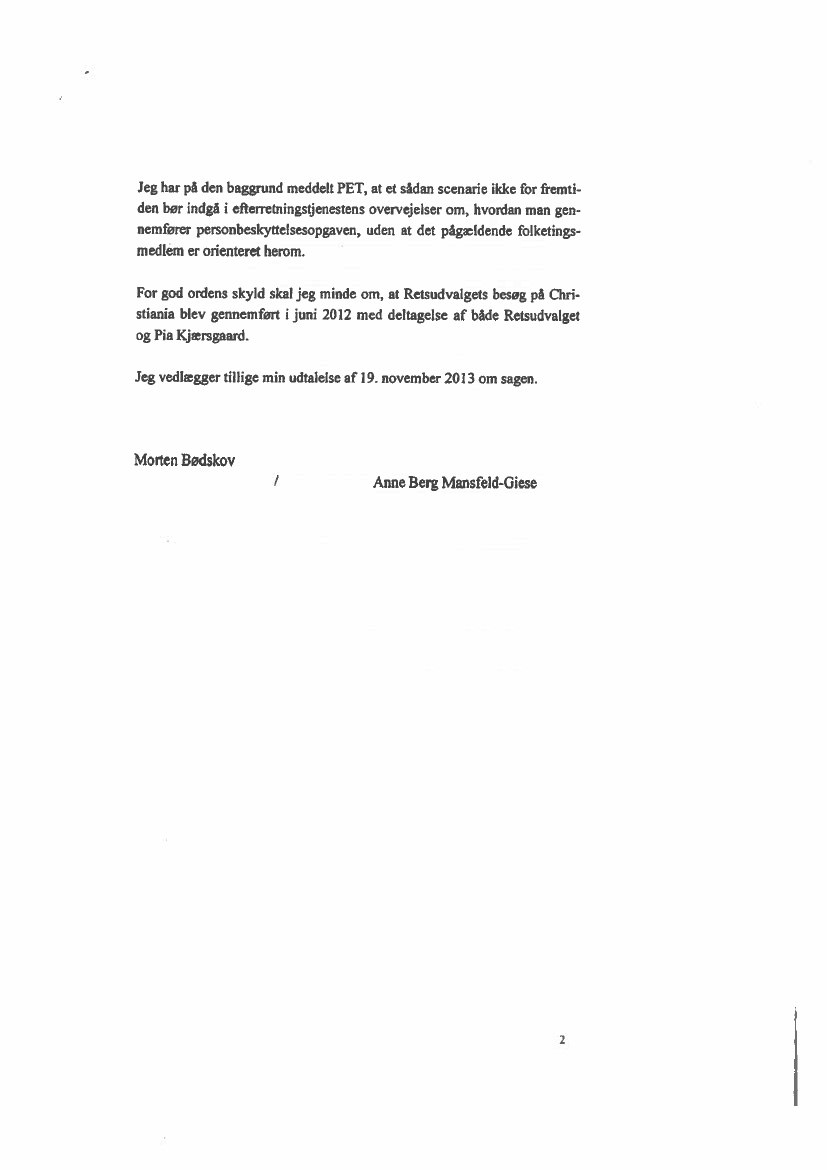 Jeg har på den baggrund meddelt PET, at et sådan scenarie ikke for fremtiden bør indgå i efterretningstjenestens overvejelser om, hvordan man gennemfører personbeskyttelsesopgaven, uden at det pågældende folketingsmedlem er orienteret herom.

For god ordens skyld skal jeg minde om, at Retsudvalgets besøg på Christiania blev gennemført i juni 2012 med deltagelse af både Retsudvalget og Pia Kjærsgaard.

Jeg vedlægger tillige min udtalelse af 19. november 2013 om sagen.

Morten Bødskov

/ Anne Berg Mansfeld-Giese

2